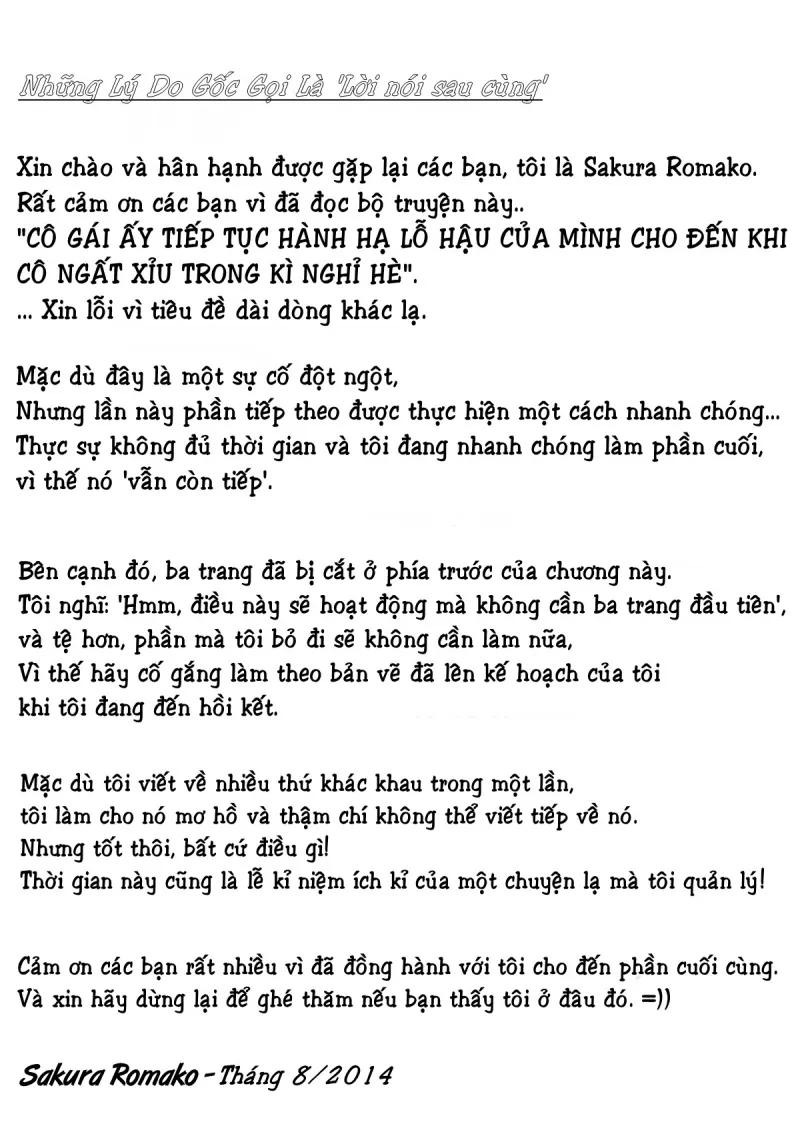 Những Lý Do Gốc Gọi Là 'Lời nói sau cùng'

Xin chào và hân hạnh được gặp lại các bạn, tôi là Sakura Romako.
Rất cảm ơn các bạn vì đã đọc bộ truyện này..
"CÔ GÁI ẤY TIẾP TỤC HÀNH HẠ LỖ HẬU CỦA MÌNH CHO ĐẾN KHI CÔ NGẤT XỈU TRONG KÌ NGHỈ HÈ".
... Xin lỗi vì tiêu đề dài dòng khác lạ.

Mặc dù đây là một sự cố đột ngột,
Nhưng lần này phần tiếp theo được thực hiện một cách nhanh chóng...
Thực sự không đủ thời gian và tôi đang nhanh chóng làm phần cuối,
vì thế nó 'vẫn còn tiếp'.

Bên cạnh đó, ba trang đã bị cắt ở phía trước của chương này.
Tôi nghĩ: 'Hmm, điều này sẽ hoạt động mà không cần ba trang đầu tiên',
và tệ hơn, phần mà tôi bỏ đi sẽ không cần làm nữa,
Vì thế hãy cố gắng làm theo bản vẽ đã lên kế hoạch của tôi
khi tôi đang đến hồi kết.

Mặc dù tôi viết về nhiều thứ khác khau trong một lần,
tôi làm cho nó mơ hồ và thậm chí không thể viết tiếp về nó.
Nhưng tốt thôi, bất cứ điều gì!
Thời gian này cũng là lễ kỉ niệm ích kỉ của một chuyện lạ mà tôi quản lý!

Cảm ơn các bạn rất nhiều vì đã đồng hành với tôi cho đến phần cuối cùng.
Và xin hãy dừng lại để ghé thăm nếu bạn thấy tôi ở đâu đó. =))

Sakura Romako - Tháng 8/2014